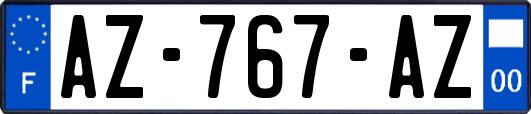 F
AZ-767-AZ
00